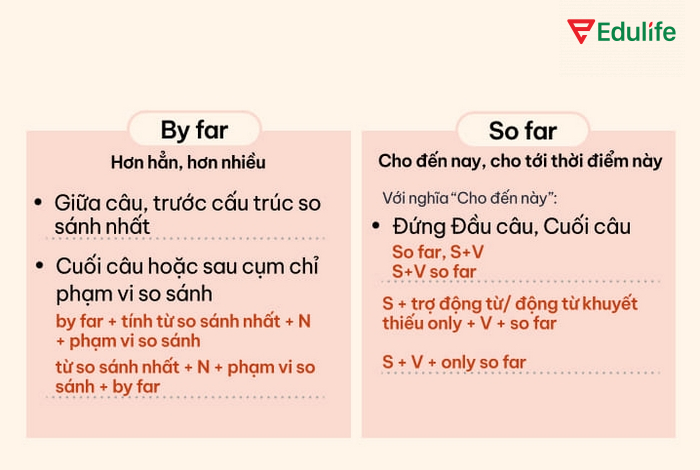 Edulife

By far

Hơn hẳn, hơn nhiều

• Giữa câu, trước cấu trúc so sánh nhất

• Cuối câu hoặc sau cụm chỉ phạm vi so sánh

by far + tính từ so sánh nhất + N + phạm vi so sánh

từ so sánh nhất + N + phạm vi so sánh + by far

So far

Cho đến nay, cho tới thời điểm này

Với nghĩa "Cho đến này":

• Đứng Đầu câu, Cuối câu

So far, S+V
S+V so far

S + trợ động từ/ động từ khuyết thiếu only + V + so far

S + V + only so far